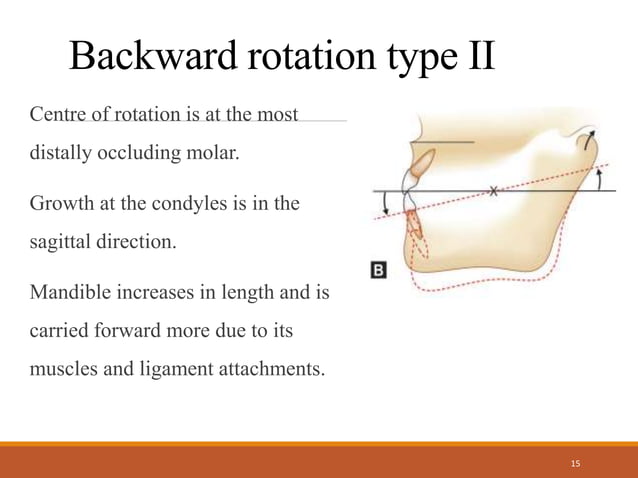 Backward rotation type II

Centre of rotation is at the most distally occluding molar.

Growth at the condyles is in the sagittal direction.

Mandible increases in length and is carried forward more due to its muscles and ligament attachments.

B

15